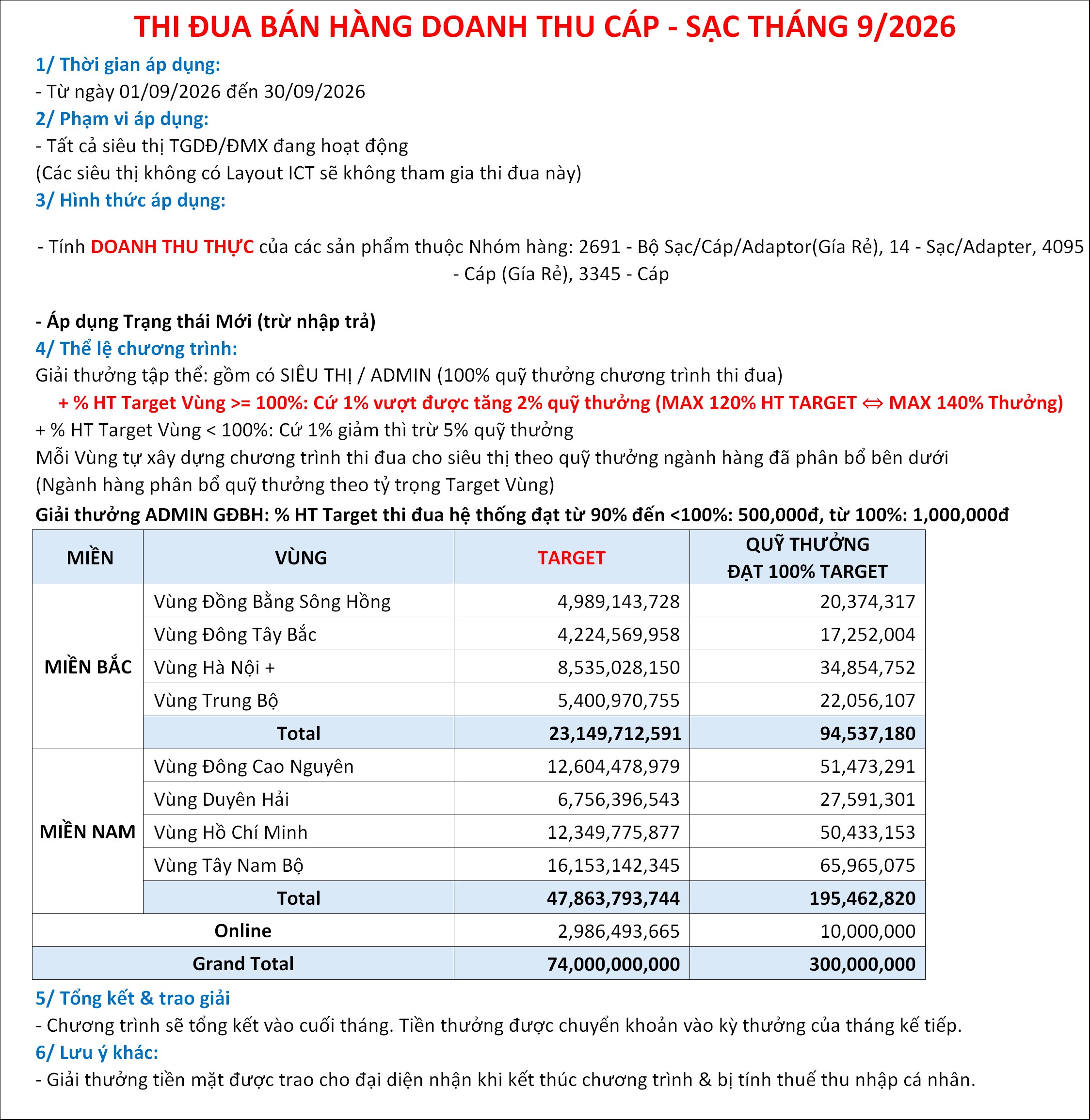 THI ĐUA BÁN HÀNG DOANH THU CÁP - SẠC THÁNG 9/2026

1/ Thời gian áp dụng:

- Từ ngày 01/09/2026 đến 30/09/2026

2/ Phạm vi áp dụng:

- Tất cả siêu thị TGDĐ/ĐMX đang hoạt động

(Các siêu thị không có Layout ICT sẽ không tham gia thi đua này)

3/ Hình thức áp dụng:

- Tính DOANH THU THỰC của các sản phẩm thuộc Nhóm hàng: 2691 - Bộ Sạc/Cáp/Adaptor(Gía Rẻ), 14 - Sạc/Adapter, 4095 - Cáp (Gía Rẻ), 3345 - Cáp

- Áp dụng Trạng thái Mới (trừ nhập trả)

4/ Thể lệ chương trình:

Giải thưởng tập thể: gồm có SIÊU THỊ / ADMIN (100% quỹ thưởng chương trình thi đua)

+ % HT Target Vùng >= 100%: Cứ 1% vượt được tăng 2% quỹ thưởng (MAX 120% HT TARGET ⇔ MAX 140% Thưởng)

+ % HT Target Vùng < 100%: Cứ 1% giảm thì trừ 5% quỹ thưởng

Mỗi Vùng tự xây dựng chương trình thi đua cho siêu thị theo quỹ thưởng ngành hàng đã phân bổ bên dưới

(Ngành hàng phân bổ quỹ thưởng theo tỷ trọng Target Vùng)

Giải thưởng ADMIN GĐBH: % HT Target thi đua hệ thống đạt từ 90% đến <100%: 500,000đ, từ 100%: 1,000,000đ

| MIỀN | VÙNG | TARGET | QUỸ THƯỞNG ĐẠT 100% TARGET |
|---|---|---|---|
| MIỀN BẮC | Vùng Đồng Bằng Sông Hồng | 4,989,143,728 | 20,374,317 |
| | Vùng Đông Tây Bắc | 4,224,569,958 | 17,252,004 |
| | Vùng Hà Nội + | 8,535,028,150 | 34,854,752 |
| | Vùng Trung Bộ | 5,400,970,755 | 22,056,107 |
| | Total | 23,149,712,591 | 94,537,180 |
| MIỀN NAM | Vùng Đông Cao Nguyên | 12,604,478,979 | 51,473,291 |
| | Vùng Duyên Hải | 6,756,396,543 | 27,591,301 |
| | Vùng Hồ Chí Minh | 12,349,775,877 | 50,433,153 |
| | Vùng Tây Nam Bộ | 16,153,142,345 | 65,965,075 |
| | Total | 47,863,793,744 | 195,462,820 |
| Online | | 2,986,493,665 | 10,000,000 |
| Grand Total | | 74,000,000,000 | 300,000,000 |

5/ Tổng kết & trao giải

- Chương trình sẽ tổng kết vào cuối tháng. Tiền thưởng được chuyển khoản vào kỳ thưởng của tháng kế tiếp.

6/ Lưu ý khác:

- Giải thưởng tiền mặt được trao cho đại diện nhận khi kết thúc chương trình & bị tính thuế thu nhập cá nhân.